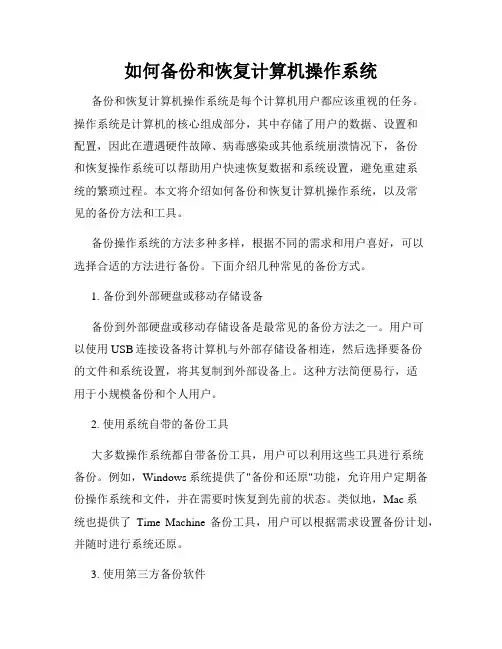 如何备份和恢复计算机操作系统

备份和恢复计算机操作系统是每个计算机用户都应该重视的任务。操作系统是计算机的核心组成部分，其中存储了用户的数据、设置和配置，因此在遭遇硬件故障、病毒感染或其他系统崩溃情况下，备份和恢复操作系统可以帮助用户快速恢复数据和系统设置，避免重建系统的繁琐过程。本文将介绍如何备份和恢复计算机操作系统，以及常见的备份方法和工具。

备份操作系统的方法多种多样，根据不同的需求和用户喜好，可以选择合适的方法进行备份。下面介绍几种常见的备份方式。

1. 备份到外部硬盘或移动存储设备

备份到外部硬盘或移动存储设备是最常见的备份方法之一。用户可以使用USB连接设备将计算机与外部存储设备相连，然后选择要备份的文件和系统设置，将其复制到外部设备上。这种方法简便易行，适用于小规模备份和个人用户。

2. 使用系统自带的备份工具

大多数操作系统都自带备份工具，用户可以利用这些工具进行系统备份。例如，Windows系统提供了"备份和还原"功能，允许用户定期备份操作系统和文件，并在需要时恢复到先前的状态。类似地，Mac系统也提供了 Time Machine 备份工具，用户可以根据需求设置备份计划，并随时进行系统还原。

3. 使用第三方备份软件